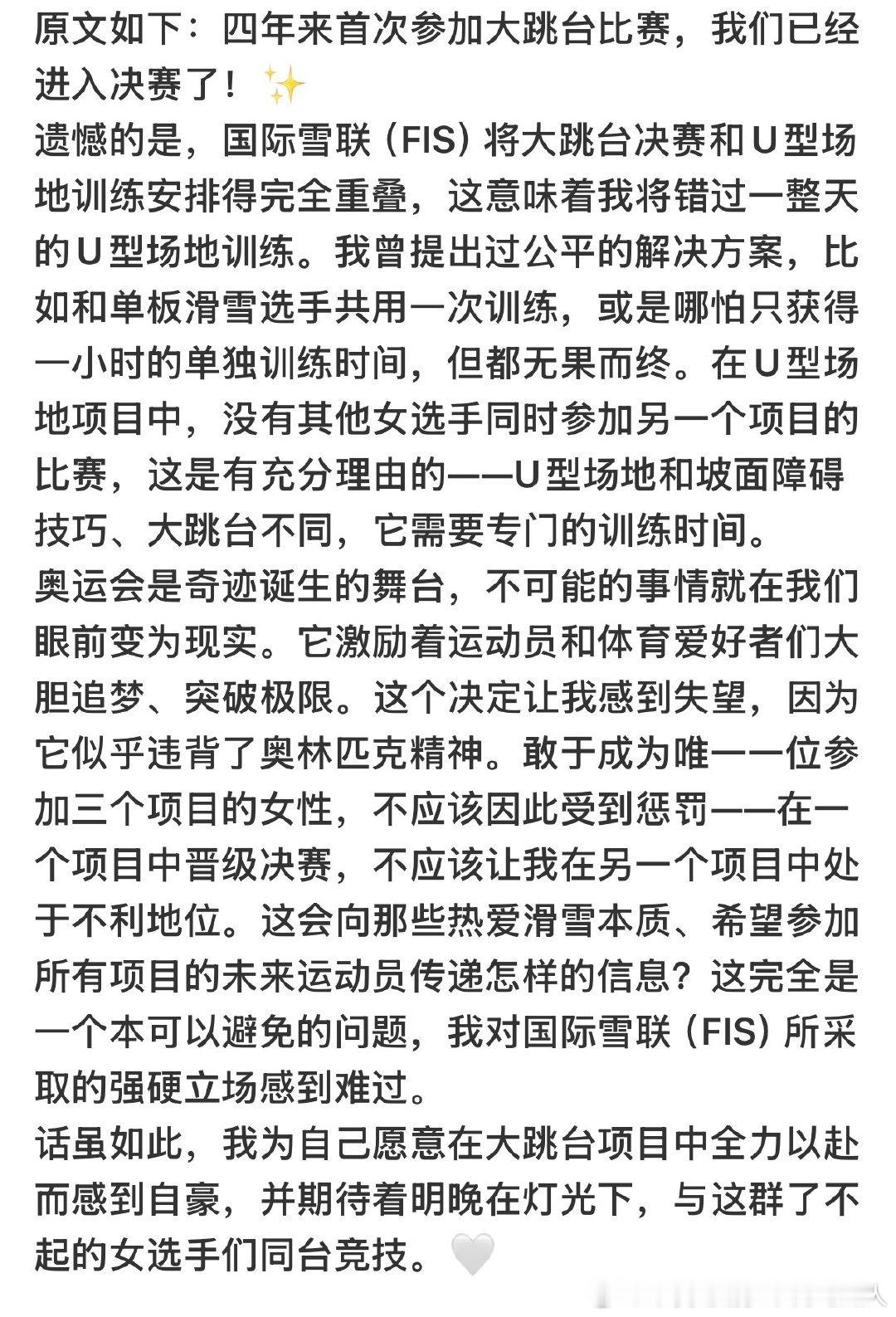 原文如下：四年来首次参加大跳台比赛，我们已经进入决赛了！✨
遗憾的是，国际雪联（FIS）将大跳台决赛和U型场地训练安排得完全重叠，这意味着我将错过一整天的U型场地训练。我曾提出过公平的解决方案，比如和单板滑雪选手共用一次训练，或是哪怕只获得一小时的单独训练时间，但都无果而终。在U型场地项目中，没有其他女选手同时参加另一个项目的比赛，这是有充分理由的——U型场地和坡面障碍技巧、大跳台不同，它需要专门的训练时间。
奥运会是奇迹诞生的舞台，不可能的事情就在我们眼前变为现实。它激励着运动员和体育爱好者们大胆追梦、突破极限。这个决定让我感到失望，因为它似乎违背了奥林匹克精神。敢于成为唯一一位参加三个项目的女性，不应该因此受到惩罚——在一个项目中晋级决赛，不应该让我在另一个项目中处于不利地位。这会向那些热爱滑雪本质、希望参加所有项目的未来运动员传递怎样的信息？这完全是一个本可以避免的问题，我对国际雪联（FIS）所采取的强硬立场感到难过。
话虽如此，我为自己愿意在大跳台项目中全力以赴而感到自豪，并期待着明晚在灯光下，与这群了不起的女选手们同台竞技。🤍